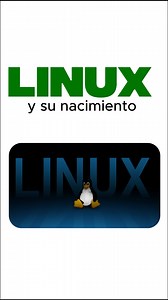 LINUX
y su nacimiento

LINUX